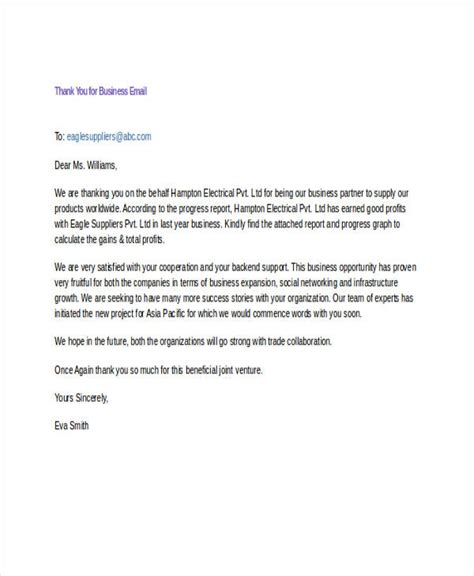 Thank You for Business Email

To: eaglesuppliers@abc.com

Dear Ms. Williams,

We are thanking you on the behalf Hampton Electrical Pvt. Ltd for being our business partner to supply our products worldwide. According to the progress report, Hampton Electrical Pvt. Ltd has earned good profits with Eagle Suppliers Pvt. Ltd in last year business. Kindly find the attached report and progress graph to calculate the gains & total profits.

We are very satisfied with your cooperation and your backend support. This business opportunity has proven very fruitful for both the companies in terms of business expansion, social networking and infrastructure growth. We are seeking to have many more success stories with your organization. Our team of experts has initiated the new project for Asia Pacific for which we would commence words with you soon.

We hope in the future, both the organizations will go strong with trade collaboration.

Once Again thank you so much for this beneficial joint venture.

Yours Sincerely,

Eva Smith